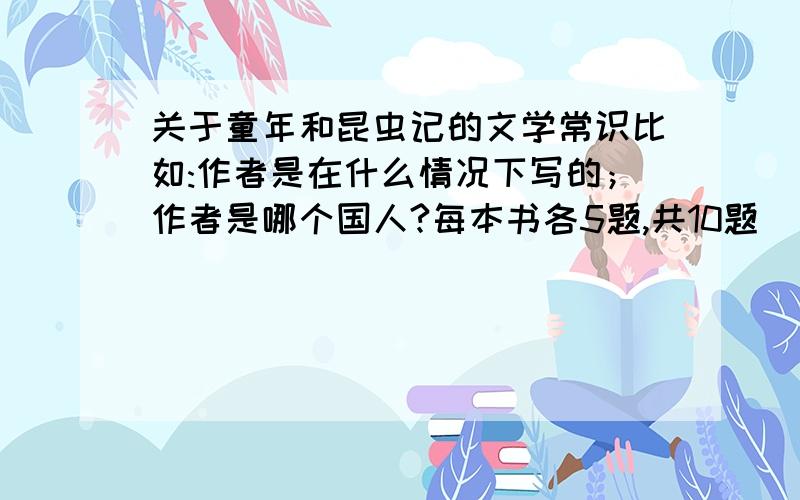 关于童年和昆虫记的文学常识比如:作者是在什么情况下写的;作者是哪个国人?每本书各5题,共10题